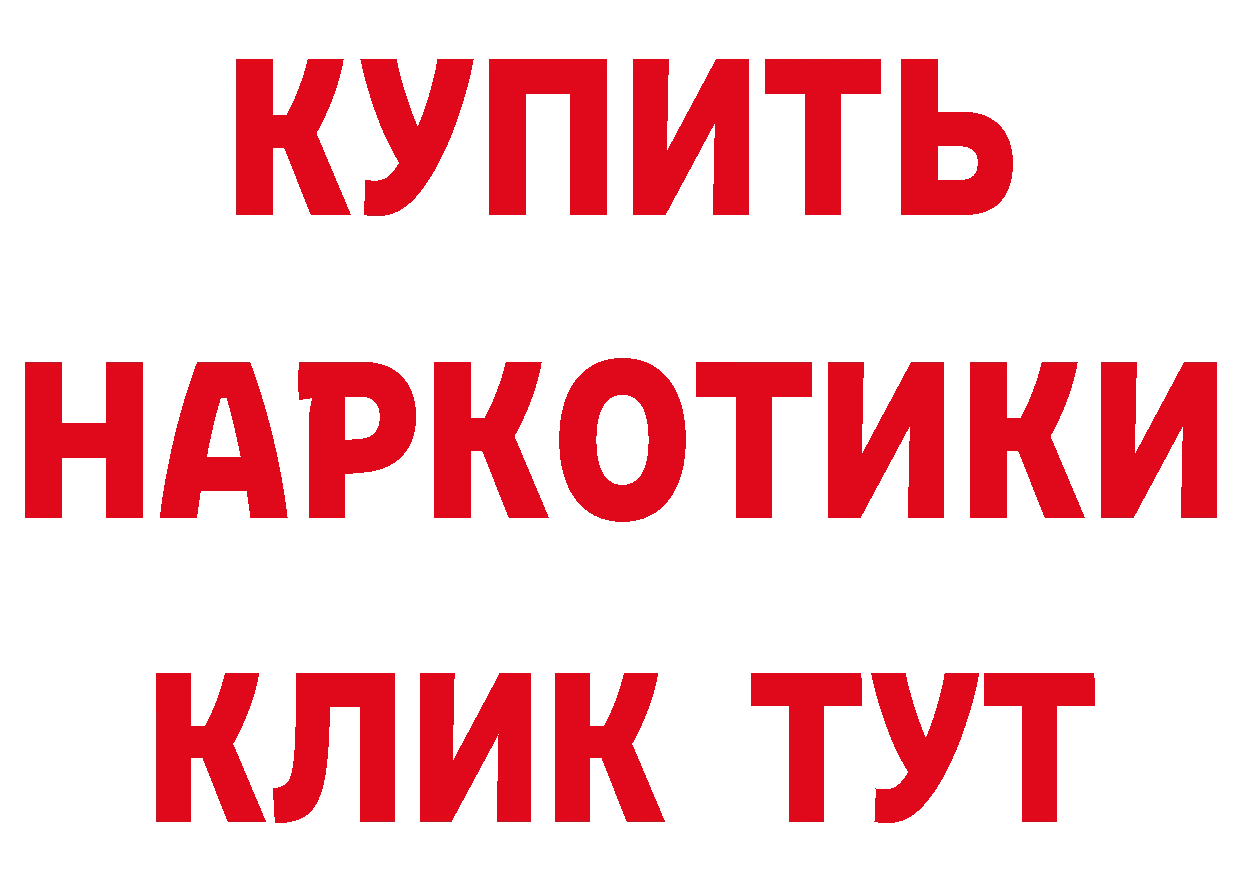 КУПИТЬ
НАРКОТИКИ
КЛИК ТУТ